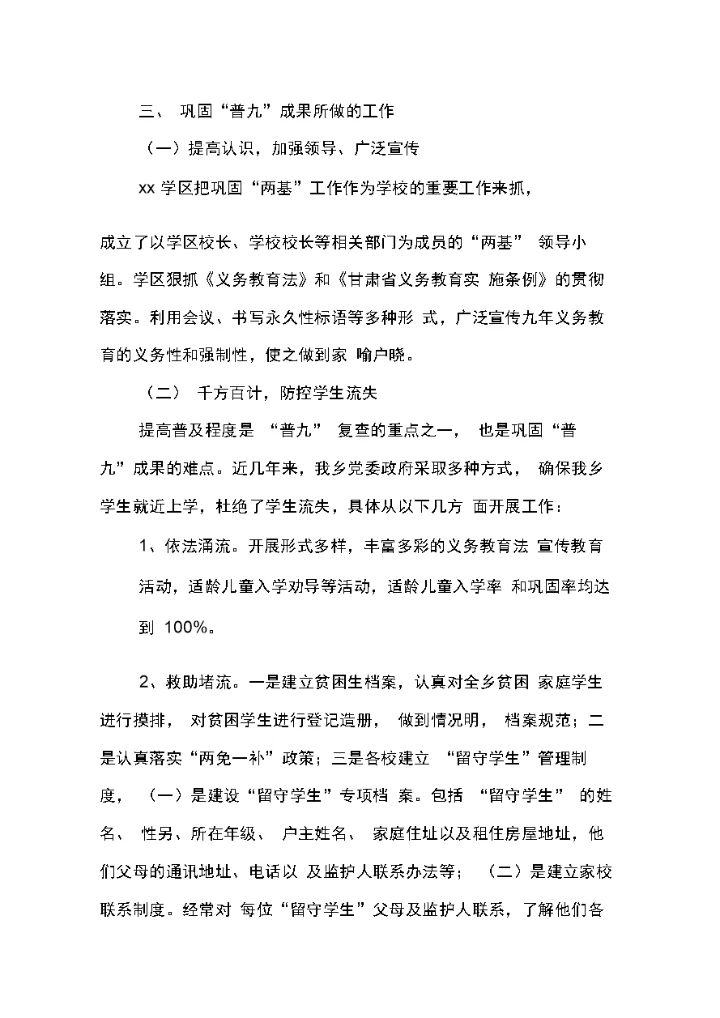 三、 巩固“普九”成果所做的工作

（一）提高认识，加强领导、广泛宣传

xx 学区把巩固“两基”工作作为学校的重要工作来抓，

成立了以学区校长、学校校长等相关部门为成员的“两基” 领导小组。学区狠抓《义务教育法》和《甘肃省义务教育实 施条例》的贯彻落实。利用会议、书写永久性标语等多种形 式，广泛宣传九年义务教育的义务性和强制性，使之做到家 喻户晓。

（二） 千方百计，防控学生流失

提高普及程度是 “普九” 复查的重点之一， 也是巩固“普九”成果的难点。近几年来，我乡党委政府采取多种方式， 确保我乡学生就近上学，杜绝了学生流失，具体从以下几方 面开展工作：

1、依法涌流。开展形式多样，丰富多彩的义务教育法 宣传教育活动，适龄儿童入学劝导等活动，适龄儿童入学率 和巩固率均达到 100%。

2、救助堵流。一是建立贫困生档案，认真对全乡贫困 家庭学生进行摸排， 对贫困学生进行登记造册， 做到情况明， 档案规范；二是认真落实“两免一补”政策；三是各校建立 “留守学生”管理制度， （一）是建设“留守学生”专项档 案。包括 “留守学生” 的姓名、 性另、所在年级、 户主姓名、 家庭住址以及租住房屋地址，他们父母的通讯地址、电话以 及监护人联系办法等； （二）是建立家校联系制度。经常对 每位“留守学生”父母及监护人联系，了解他们各